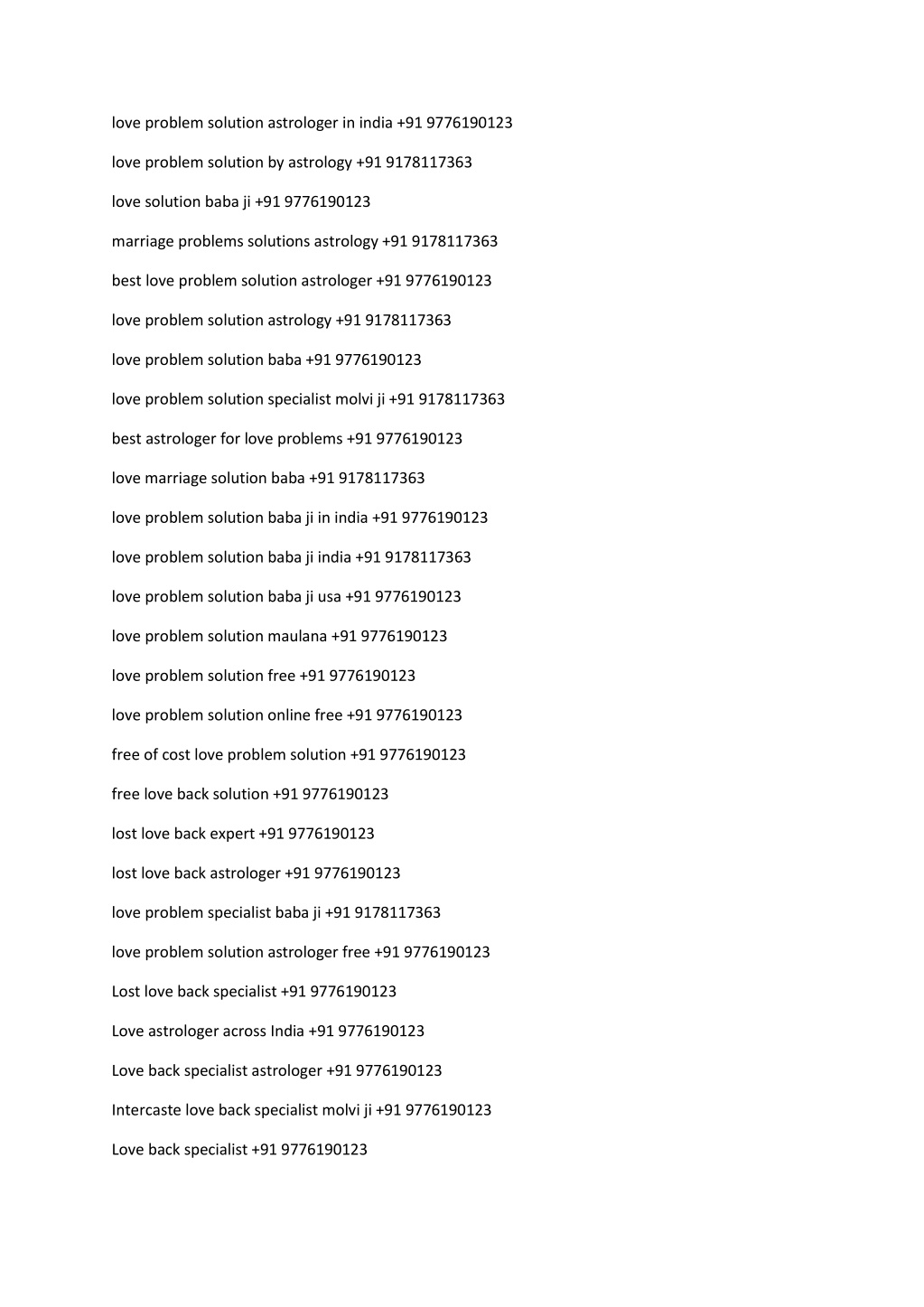 love problem solution astrologer in india +91 9776190123

love problem solution by astrology +91 9178117363

love solution baba ji +91 9776190123

marriage problems solutions astrology +91 9178117363

best love problem solution astrologer +91 9776190123

love problem solution astrology +91 9178117363

love problem solution baba +91 9776190123

love problem solution specialist molvi ji +91 9178117363

best astrologer for love problems +91 9776190123

love marriage solution baba +91 9178117363

love problem solution baba ji in india +91 9776190123

love problem solution baba ji india +91 9178117363

love problem solution baba ji usa +91 9776190123

love problem solution maulana +91 9776190123

love problem solution free +91 9776190123

love problem solution online free +91 9776190123

free of cost love problem solution +91 9776190123

free love back solution +91 9776190123

lost love back expert +91 9776190123

lost love back astrologer +91 9776190123

love problem specialist baba ji +91 9178117363

love problem solution astrologer free +91 9776190123

Lost love back specialist +91 9776190123

Love astrologer across India +91 9776190123

Love back specialist astrologer +91 9776190123

Intercaste love back specialist molvi ji +91 9776190123

Love back specialist +91 9776190123